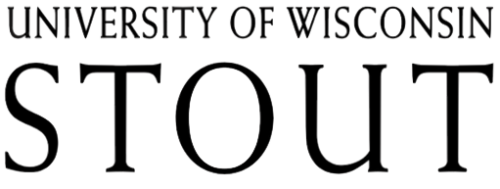 UNIVERSITY OF WISCONSIN
STOUT